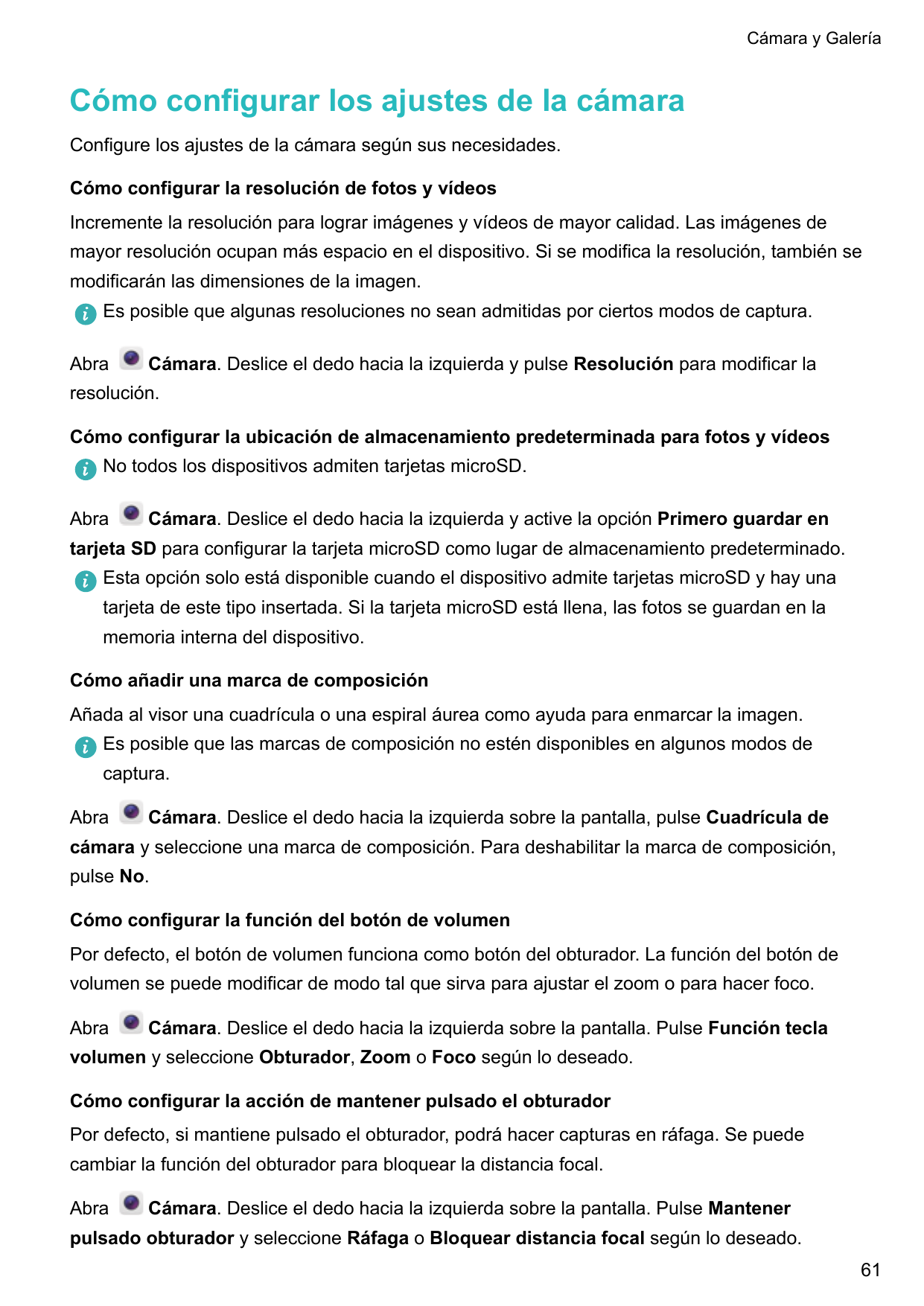 Cámara y Galería

Cómo configurar los ajustes de la cámara

Configure los ajustes de la cámara según sus necesidades.

Cómo configurar la resolución de fotos y vídeos

Incremente la resolución para lograr imágenes y vídeos de mayor calidad. Las imágenes de mayor resolución ocupan más espacio en el dispositivo. Si se modifica la resolución, también se modificarán las dimensiones de la imagen.

Es posible que algunas resoluciones no sean admitidas por ciertos modos de captura.

Abra Cámara. Deslice el dedo hacia la izquierda y pulse Resolución para modificar la resolución.

Cómo configurar la ubicación de almacenamiento predeterminada para fotos y vídeos

No todos los dispositivos admiten tarjetas microSD.

Abra Cámara. Deslice el dedo hacia la izquierda y active la opción Primero guardar en tarjeta SD para configurar la tarjeta microSD como lugar de almacenamiento predeterminado.

Esta opción solo está disponible cuando el dispositivo admite tarjetas microSD y hay una tarjeta de este tipo insertada. Si la tarjeta microSD está llena, las fotos se guardan en la memoria interna del dispositivo.

Cómo añadir una marca de composición

Añada al visor una cuadrícula o una espiral áurea como ayuda para enmarcar la imagen.

Es posible que las marcas de composición no estén disponibles en algunos modos de captura.

Abra Cámara. Deslice el dedo hacia la izquierda sobre la pantalla, pulse Cuadrícula de cámara y seleccione una marca de composición. Para deshabilitar la marca de composición, pulse No.

Cómo configurar la función del botón de volumen

Por defecto, el botón de volumen funciona como botón del obturador. La función del botón de volumen se puede modificar de modo tal que sirva para ajustar el zoom o para hacer foco.

Abra Cámara. Deslice el dedo hacia la izquierda sobre la pantalla. Pulse Función tecla volumen y seleccione Obturador, Zoom o Foco según lo deseado.

Cómo configurar la acción de mantener pulsado el obturador

Por defecto, si mantiene pulsado el obturador, podrá hacer capturas en ráfaga. Se puede cambiar la función del obturador para bloquear la distancia focal.

Abra Cámara. Deslice el dedo hacia la izquierda sobre la pantalla. Pulse Mantener pulsado obturador y seleccione Ráfaga o Bloquear distancia focal según lo deseado.

61